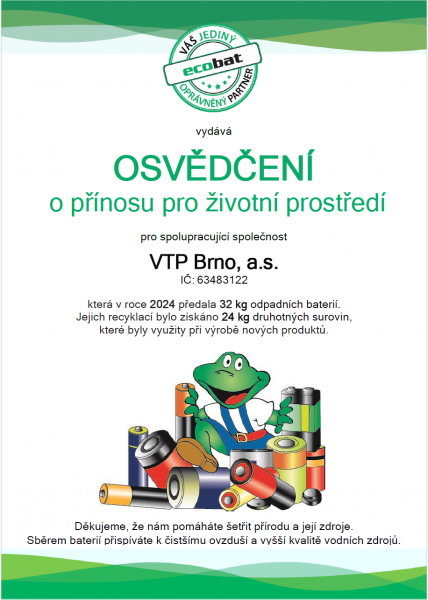 VÁŠ JEDINÝ
ecobat
OPRÁVNĚNÝ PARTNER

vydává

OSVĚDČENÍ
o přínosu pro životní prostředí

pro spolupracující společnost

VTP Brno, a.s.
IČ: 63483122

která v roce 2024 předala 32 kg odpadních baterií. Jejich recyklací bylo získáno 24 kg druhotných surovin, které byly využity při výrobě nových produktů.

Děkujeme, že nám pomáháte šetřit přírodu a její zdroje. Sběrem baterií přispíváte k čistšímu ovzduší a vyšší kvalitě vodních zdrojů.